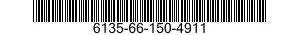 6135-66-150-4911